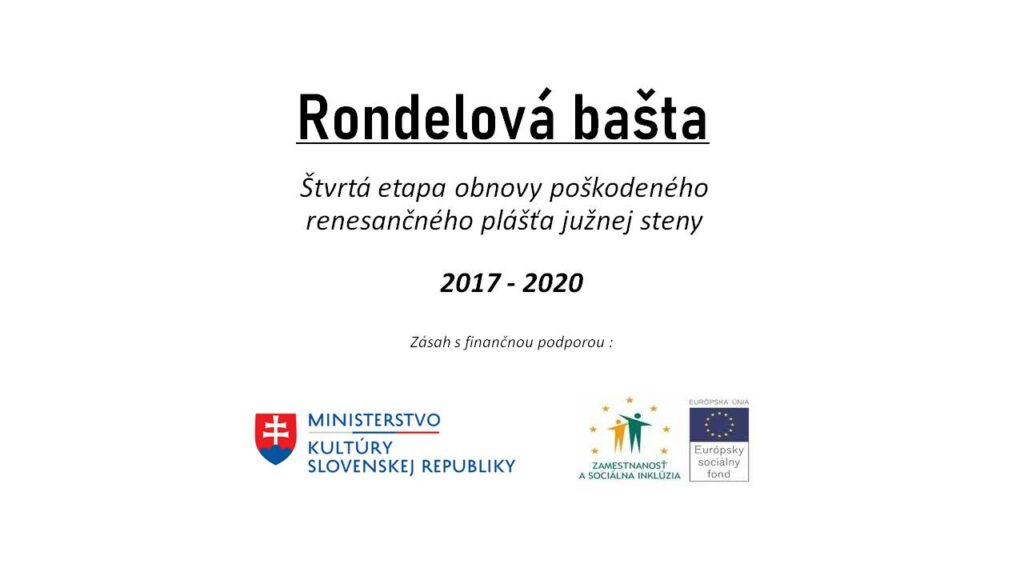 Rondelová bašta

Štvrtá etapa obnovy poškodeného renesančného plášťa južnej steny

2017 - 2020

Zásah s finančnou podporou :

MINISTERSTVO KULTÚRY SLOVENSKEJ REPUBLIKY

ZAMESTNANOSŤ A SOCIÁLNA INKLÚZIA

EURÓPSKA ÚNIA

Európsky sociálny fond